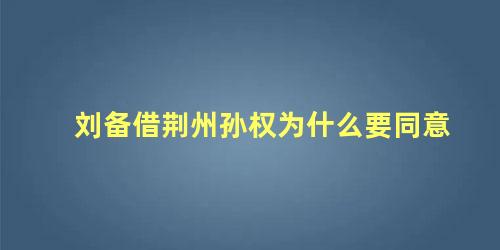 刘备借荆州孙权为什么要同意